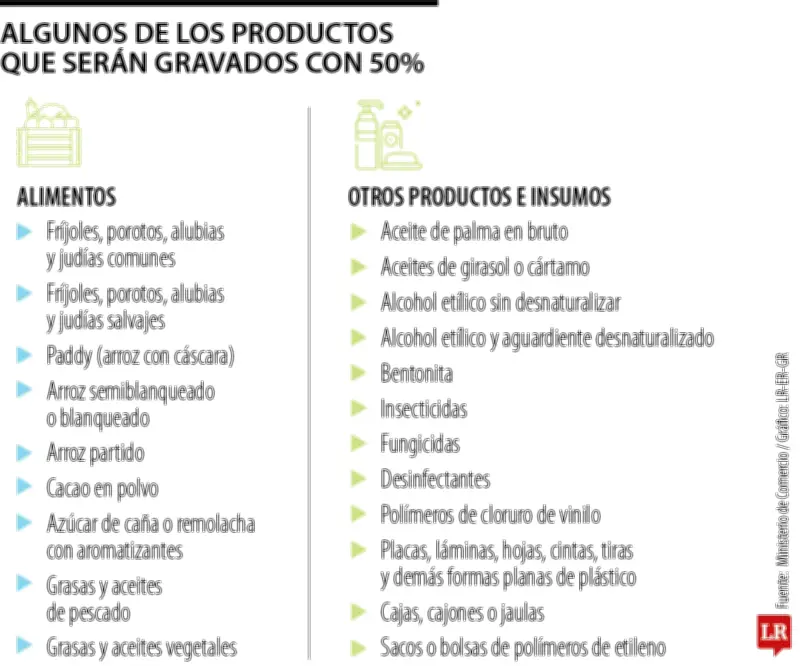 ALGUNOS DE LOS PRODUCTOS QUE SERÁN GRAVADOS CON 50%

ALIMENTOS

Fríjoles, porotos, alubias y judías comunes

Fríjoles, porotos, alubias y judías salvajes

Paddy (arroz con cáscara)

Arroz semiblanqueado o blanqueado

Arroz partido

Cacao en polvo

Azúcar de caña o remolacha con aromatizantes

Grasas y aceites de pescado

Grasas y aceites vegetales

OTROS PRODUCTOS E INSUMOS

Aceite de palma en bruto

Aceites de girasol o cártamo

Alcohol etílico sin desnaturalizar

Alcohol etílico y aguardiente desnaturalizado

Bentonita

Insecticidas

Fungicidas

Desinfectantes

Polímeros de cloruro de vinilo

Placas, láminas, hojas, cintas, tiras y demás formas planas de plástico

Cajas, cajones o jaulas

Sacos o bolsas de polímeros de etileno

Fuente: Ministerio de Comercio / Gráfico: LR-ER-GR

LR